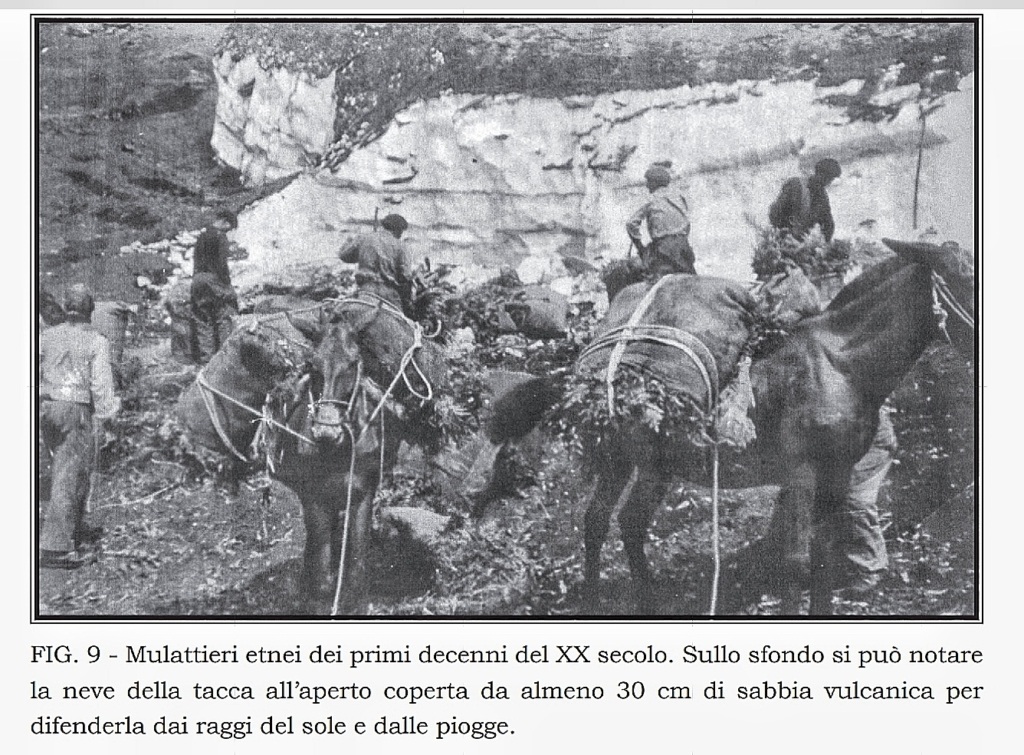 FIG. 9 - Mulattieri etnei dei primi decenni del XX secolo. Sullo sfondo si può notare la neve della tacca all'aperto coperta da almeno 30 cm di sabbia vulcanica per difenderla dai raggi del sole e dalle piogge.